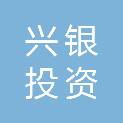 兴银
投资